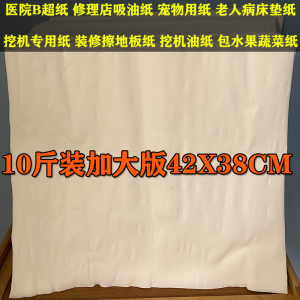 医院B超纸 修理店吸油纸 宠物用纸 老人病床垫纸
挖机专用纸 装修擦地板纸 挖机油纸 包水果蔬菜纸

10斤装加大版42X38CM